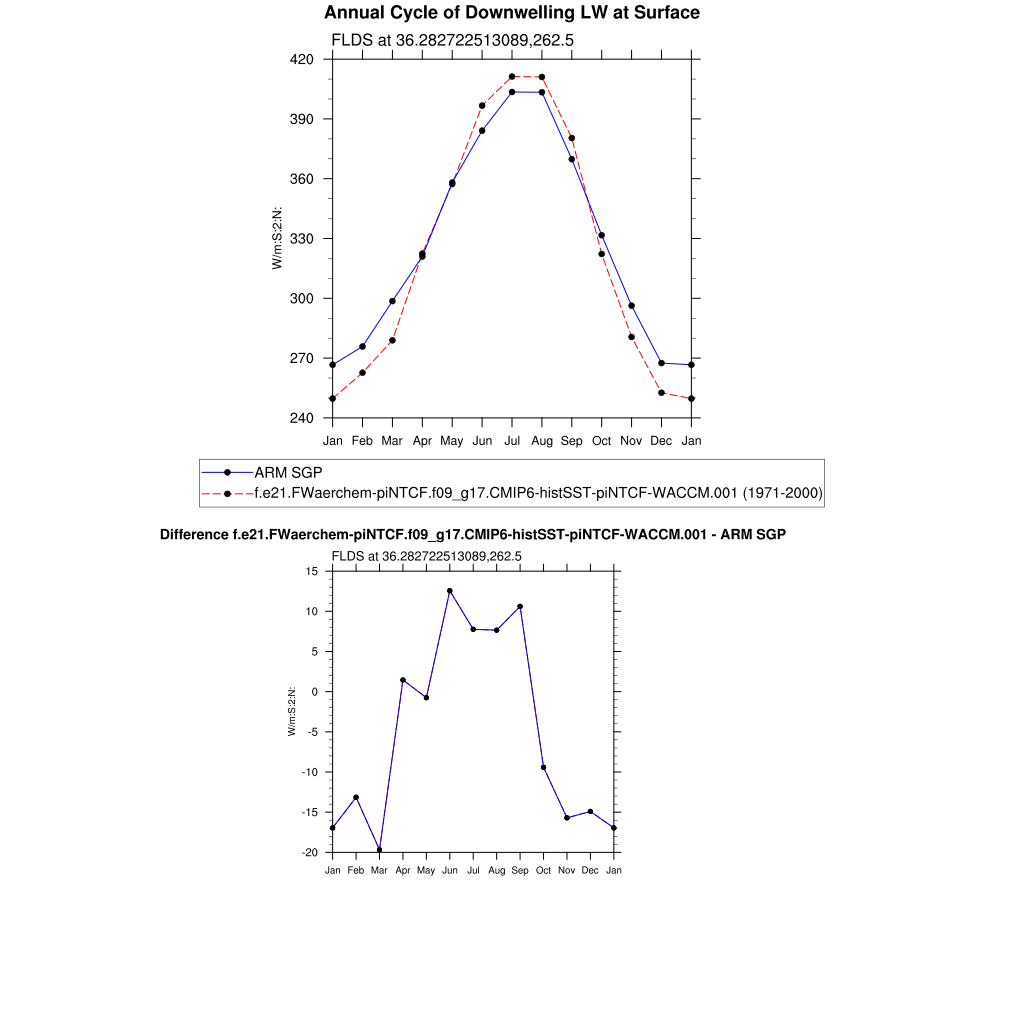 Annual Cycle of Downwelling LW at Surface

FLDS at 36.282722513089,262.5

420
390
360
330
300
270
240

W/m:S:2:N:

Jan Feb Mar Apr May Jun Jul Aug Sep Oct Nov Dec Jan

ARM SGP
f.e21.FWaerchem-piNTCF.f09_g17.CMIP6-histSST-piNTCF-WACCM.001 (1971-2000)

Difference f.e21.FWaerchem-piNTCF.f09_g17.CMIP6-histSST-piNTCF-WACCM.001 - ARM SGP

FLDS at 36.282722513089,262.5

15
10
5
0
-5
-10
-15
-20

W/m:S:2:N:

Jan Feb Mar Apr May Jun Jul Aug Sep Oct Nov Dec Jan